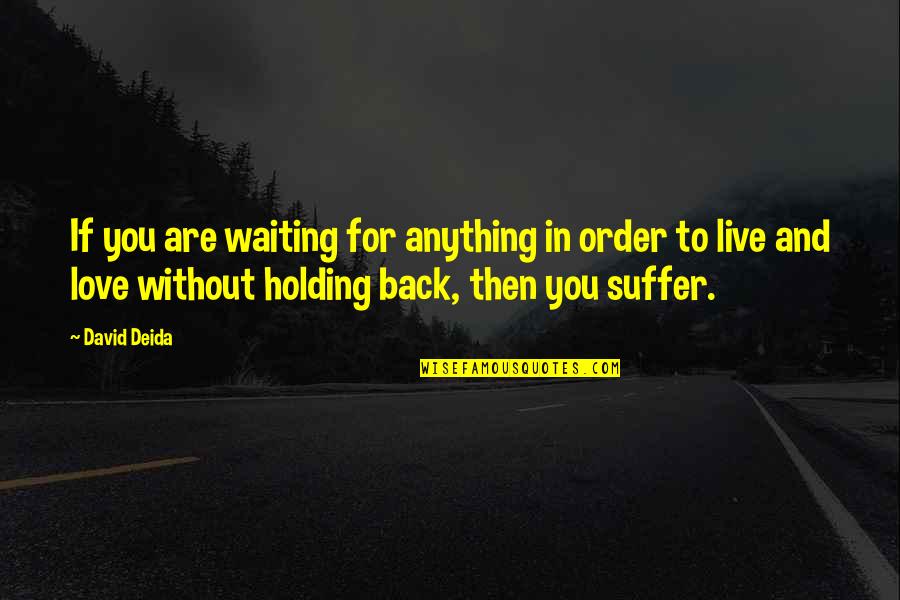 If you are waiting for anything in order to live and love without holding back, then you suffer.

~ David Deida

WISEFAMOUSQUOTES.COM